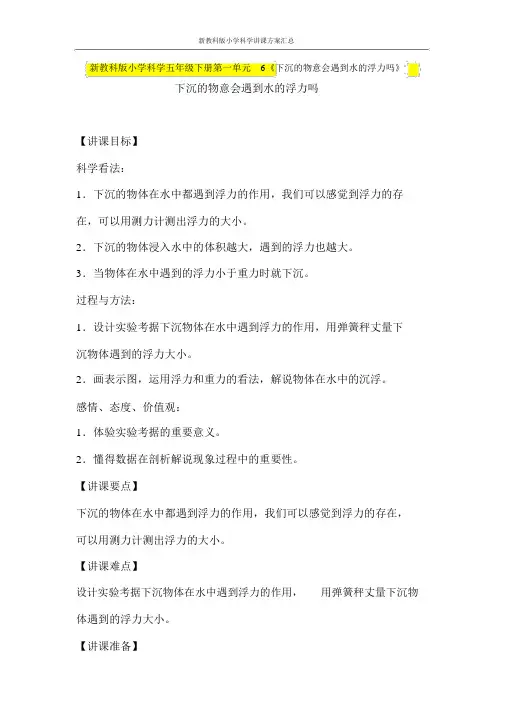 新教科版小学科学讲课方案汇总

新教科版小学科学五年级下册第一单元 6《下沉的物意会遇到水的浮力吗》

下沉的物意会遇到水的浮力吗

【讲课目标】

科学看法：

1．下沉的物体在水中都遇到浮力的作用，我们可以感觉到浮力的存在，可以用测力计测出浮力的大小。

2．下沉的物体浸入水中的体积越大，遇到的浮力也越大。

3．当物体在水中遇到的浮力小于重力时就下沉。

过程与方法：

1．设计实验考据下沉物体在水中遇到浮力的作用，用弹簧秤丈量下沉物体遇到的浮力大小。

2．画表示图，运用浮力和重力的看法，解说物体在水中的沉浮。

感情、态度、价值观：

1．体验实验考据的重要意义。

2．懂得数据在剖析解说现象过程中的重要性。

【讲课要点】

下沉的物体在水中都遇到浮力的作用，我们可以感觉到浮力的存在，可以用测力计测出浮力的大小。

【讲课难点】

设计实验考据下沉物体在水中遇到浮力的作用， 用弹簧秤丈量下沉物体遇到的浮力大小。

【讲课准备】